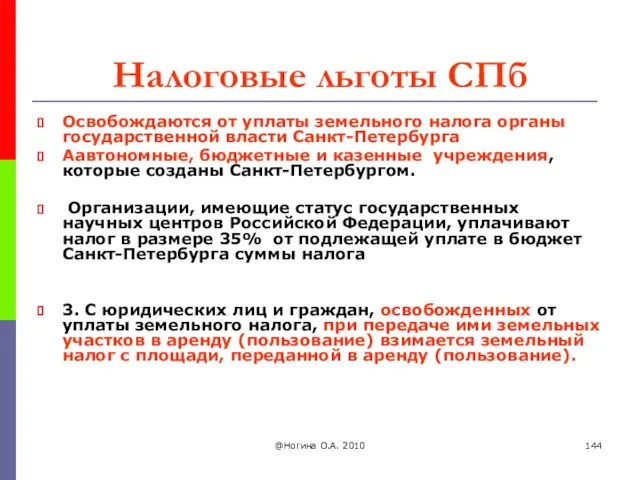 Налоговые льготы СПб

Освобождаются от уплаты земельного налога органы государственной власти Санкт-Петербурга

Аавтономные, бюджетные и казенные учреждения, которые созданы Санкт-Петербургом.

Организации, имеющие статус государственных научных центров Российской Федерации, уплачивают налог в размере 35% от подлежащей уплате в бюджет Санкт-Петербурга суммы налога

3. С юридических лиц и граждан, освобожденных от уплаты земельного налога, при передаче ими земельных участков в аренду (пользование) взимается земельный налог с площади, переданной в аренду (пользование).

@Ногина О.А. 2010

144